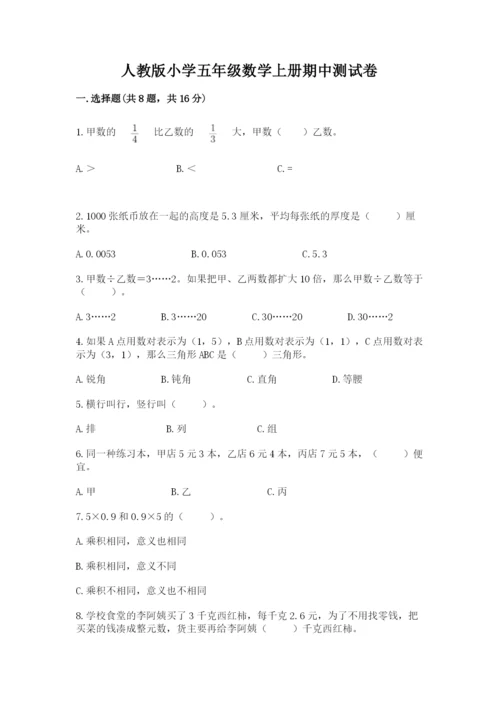 人教版小学五年级数学上册期中测试卷

一.选择题(共8题，共16分)

1.甲数的 $\frac{1}{4}$ 比乙数的 $\frac{1}{3}$ 大，甲数（ ）乙数。

A.＞ B.＜ C.＝

2.1000张纸币放在一起的高度是5.3厘米，平均每张纸的厚度是（ ）厘米。

A.0.0053 B.0.053 C.5.3

3.甲数÷乙数＝3……2。如果把甲、乙两数都扩大10倍，那么甲数÷乙数等于（ ）。

A.3……2 B.3……20 C.30……20 D.30……2

4.如果A点用数对表示为（1，5），B点用数对表示为（1，1），C点用数对表示为（3，1），那么三角形ABC是（ ）三角形。

A.锐角 B.钝角 C.直角 D.等腰

5.横行叫行，竖行叫（ ）。

A.排 B.列 C.组

6.同一种练习本，甲店5元3本，乙店6元4本，丙店7元5本，（ ）便宜。

A.甲 B.乙 C.丙

7.5×0.9和0.9×5的（ ）。

A.乘积相同，意义也相同

B.乘积相同，意义不同

C.乘积不相同，意义也不相同

8.学校食堂的李阿姨买了3千克西红柿，每千克2.6元，为了不用找零钱，把买菜的钱凑成整元数，货主要再给李阿姨（ ）千克西红柿。